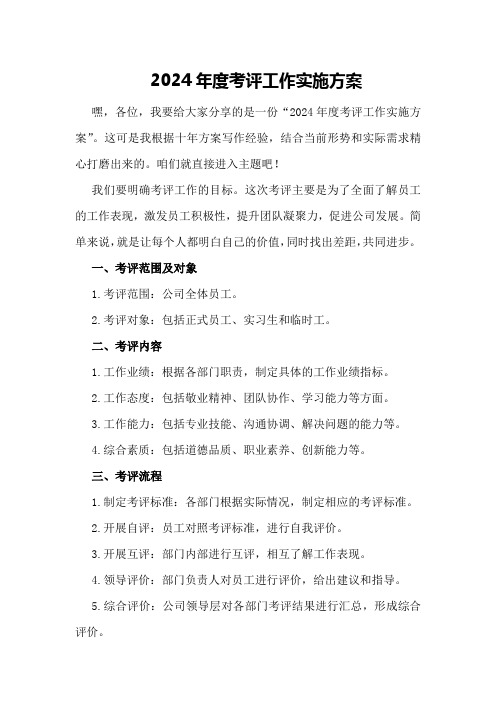 2024年度考评工作实施方案

嘿，各位，我要给大家分享的是一份“2024年度考评工作实施方案”。这可是我根据十年方案写作经验，结合当前形势和实际需求精心打磨出来的。咱们就直接进入主题吧！

我们要明确考评工作的目标。这次考评主要是为了全面了解员工的工作表现，激发员工积极性，提升团队凝聚力，促进公司发展。简单来说，就是让每个人都明白自己的价值，同时找出差距，共同进步。

一、考评范围及对象

1.考评范围：公司全体员工。

2.考评对象：包括正式员工、实习生和临时工。

二、考评内容

1.工作业绩：根据各部门职责，制定具体的工作业绩指标。

2.工作态度：包括敬业精神、团队协作、学习能力等方面。

3.工作能力：包括专业技能、沟通协调、解决问题的能力等。

4.综合素质：包括道德品质、职业素养、创新能力等。

三、考评流程

1.制定考评标准：各部门根据实际情况，制定相应的考评标准。

2.开展自评：员工对照考评标准，进行自我评价。

3.开展互评：部门内部进行互评，相互了解工作表现。

4.领导评价：部门负责人对员工进行评价，给出建议和指导。

5.综合评价：公司领导层对各部门考评结果进行汇总，形成综合评价。